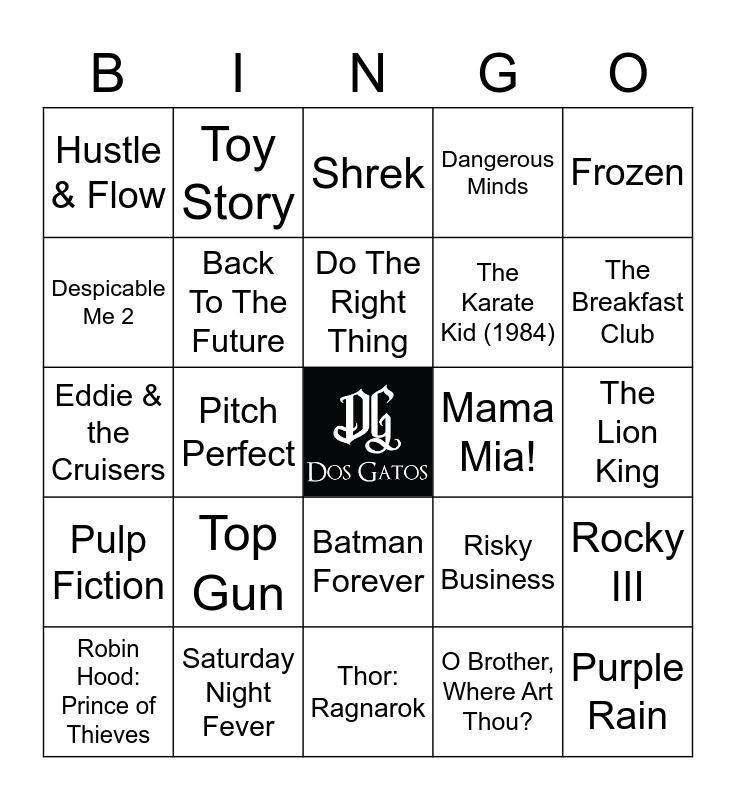 | B | I | N | G | O |
|---|---|---|---|---|
| Hustle & Flow | Toy Story | Shrek | Dangerous Minds | Frozen |
| Despicable Me 2 | Back To The Future | Do The Right Thing | The Karate Kid (1984) | The Breakfast Club |
| Eddie & the Cruisers | Pitch Perfect | DG DOS GATOS | Mama Mia! | The Lion King |
| Pulp Fiction | Top Gun | Batman Forever | Risky Business | Rocky III |
| Robin Hood: Prince of Thieves | Saturday Night Fever | Thor: Ragnarok | O Brother, Where Art Thou? | Purple Rain |